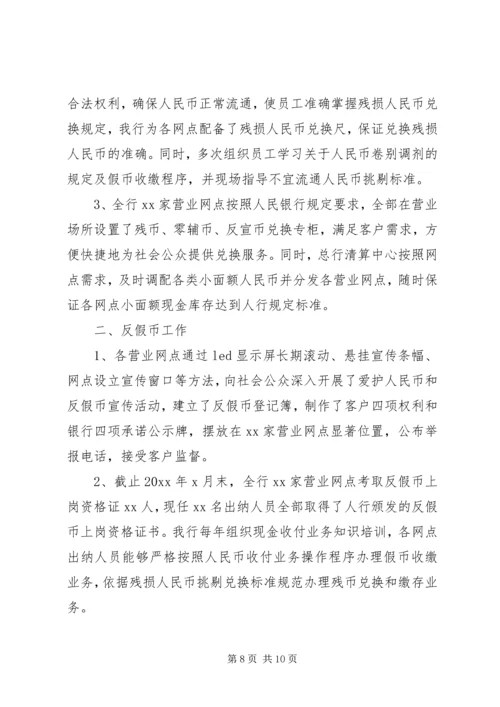 合法权利，确保人民币正常流通，使员工准确掌握残损人民币兑换规定，我行为各网点配备了残损人民币兑换尺，保证兑换残损人民币的准确。同时，多次组织员工学习关于人民币卷别调剂的规定及假币收缴程序，并现场指导不宜流通人民币挑剔标准。

3、全行 xx 家营业网点按照人民银行规定要求，全部在营业场所设置了残币、零辅币、反宣币兑换专柜，满足客户需求，方便快捷地为社会公众提供兑换服务。同时，总行清算中心按照网点需求，及时调配各类小面额人民币并分发各营业网点，随时保证各网点小面额现金库存达到人行规定标准。

二、反假币工作

1、各营业网点通过 led 显示屏长期滚动、悬挂宣传条幅、网点设立宣传窗口等方法，向社会公众深入开展了爱护人民币和反假币宣传活动，建立了反假币登记簿，制作了客户四项权利和银行四项承诺公示牌，摆放在 xx 家营业网点显著位置，公布举报电话，接受客户监督。

2、截止 20xx 年 x 月末，全行 xx 家营业网点考取反假币上岗资格证 xx 人，现任 xx 名出纳人员全部取得了人行颁发的反假币上岗资格证书。我行每年组织现金收付业务知识培训，各网点出纳人员能够严格按照人民币收付业务操作程序办理假币收缴业务，依据残损人民币挑剔兑换标准规范办理残币兑换和缴存业务。

第 8 页 共 10 页